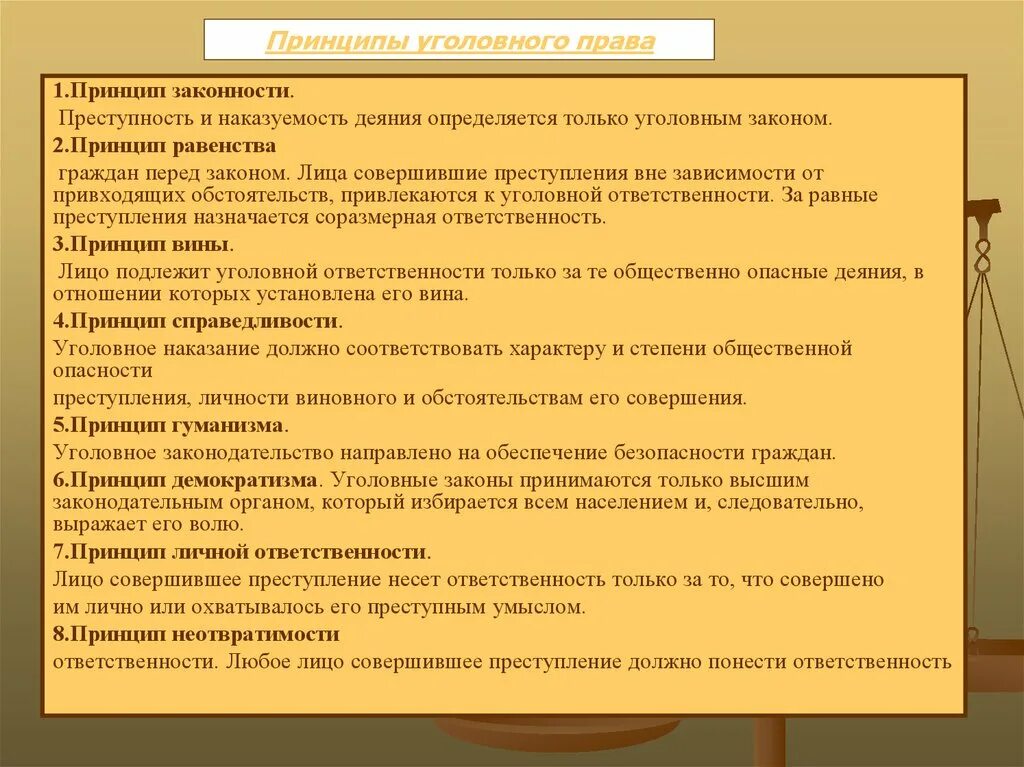 Принципы уголовного права

1.Принцип законности.
Преступность и наказуемость деяния определяется только уголовным законом.

2.Принцип равенства
граждан перед законом. Лица совершившие преступления вне зависимости от привходящих обстоятельств, привлекаются к уголовной ответственности. За равные преступления назначается соразмерная ответственность.

3.Принцип вины.
Лицо подлежит уголовной ответственности только за те общественно опасные деяния, в отношении которых установлена его вина.

4.Принцип справедливости.
Уголовное наказание должно соответствовать характеру и степени общественной опасности
преступления, личности виновного и обстоятельствам его совершения.

5.Принцип гуманизма.
Уголовное законодательство направлено на обеспечение безопасности граждан.

6.Принцип демократизма. Уголовные законы принимаются только высшим законодательным органом, который избирается всем населением и, следовательно, выражает его волю.

7.Принцип личной ответственности.
Лицо совершившее преступление несет ответственность только за то, что совершено им лично или охватывалось его преступным умыслом.

8.Принцип неотвратимости
ответственности. Любое лицо совершившее преступление должно понести ответственность